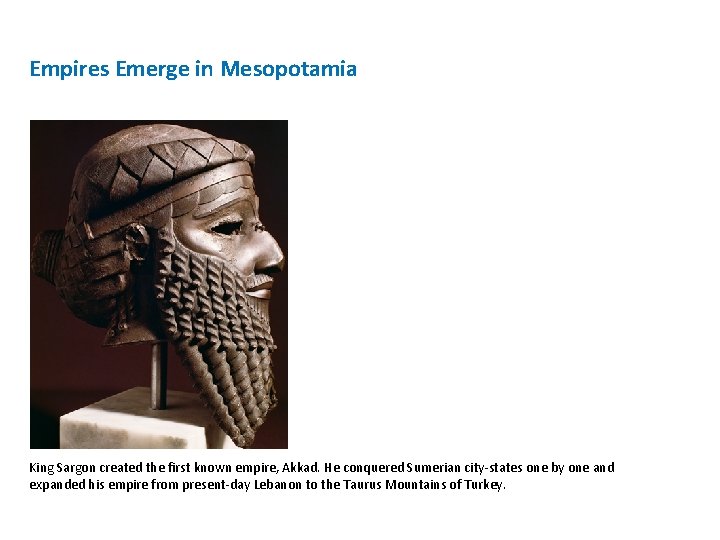 Empires Emerge in Mesopotamia

King Sargon created the first known empire, Akkad. He conquered Sumerian city-states one by one and expanded his empire from present-day Lebanon to the Taurus Mountains of Turkey.